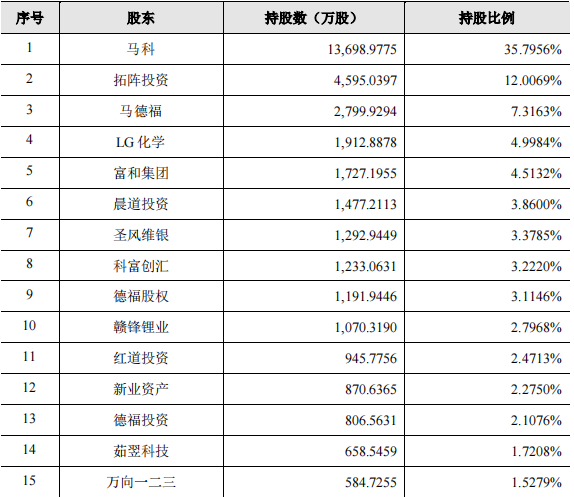 | 序号 | 股东 | 持股数（万股） | 持股比例 |
|---|---|---|---|
| 1 | 马科 | 13,698.9775 | 35.7956% |
| 2 | 拓阵投资 | 4,595.0397 | 12.0069% |
| 3 | 马德福 | 2,799.9294 | 7.3163% |
| 4 | LG化学 | 1,912.8878 | 4.9984% |
| 5 | 富和集团 | 1,727.1955 | 4.5132% |
| 6 | 晨道投资 | 1,477.2113 | 3.8600% |
| 7 | 圣风维银 | 1,292.9449 | 3.3785% |
| 8 | 科富创汇 | 1,233.0631 | 3.2220% |
| 9 | 德福股权 | 1,191.9446 | 3.1146% |
| 10 | 赣锋锂业 | 1,070.3190 | 2.7968% |
| 11 | 红道投资 | 945.7756 | 2.4713% |
| 12 | 新业资产 | 870.6365 | 2.2750% |
| 13 | 德福投资 | 806.5631 | 2.1076% |
| 14 | 茹翌科技 | 658.5459 | 1.7208% |
| 15 | 万向一二三 | 584.7255 | 1.5279% |